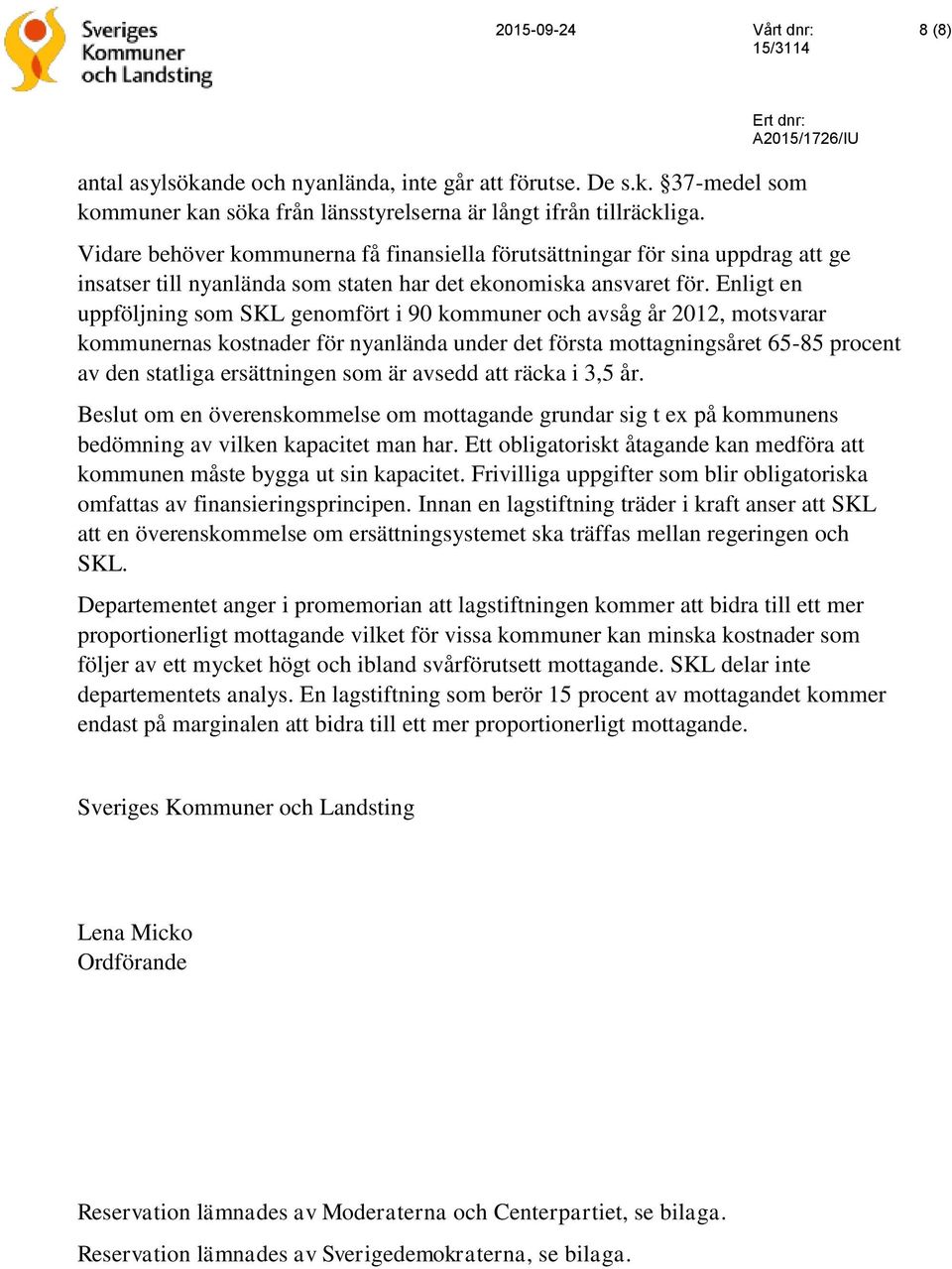 Sveriges Kommuner och Landsting

2015-09-24

Vårt dnr: 15/3114

8 (8)

Ert dnr: A2015/1726/IU

antal asylsökande och nyanlända, inte går att förutse. De s.k. §37-medel som kommuner kan söka från länsstyrelserna är långt ifrån tillräckliga.

Vidare behöver kommunerna få finansiella förutsättningar för sina uppdrag att ge insatser till nyanlända som staten har det ekonomiska ansvaret för. Enligt en uppföljning som SKL genomfört i 90 kommuner och avsåg år 2012, motsvarar kommunernas kostnader för nyanlända under det första mottagningsåret 65-85 procent av den statliga ersättningen som är avsedd att räcka i 3,5 år.

Beslut om en överenskommelse om mottagande grundar sig t ex på kommunens bedömning av vilken kapacitet man har. Ett obligatoriskt åtagande kan medföra att kommunen måste bygga ut sin kapacitet. Frivilliga uppgifter som blir obligatoriska omfattas av finansieringsprincipen. Innan en lagstiftning träder i kraft anser att SKL att en överenskommelse om ersättningsystemet ska träffas mellan regeringen och SKL.

Departementet anger i promemorian att lagstiftningen kommer att bidra till ett mer proportionerligt mottagande vilket för vissa kommuner kan minska kostnader som följer av ett mycket högt och ibland svårförutsett mottagande. SKL delar inte departementets analys. En lagstiftning som berör 15 procent av mottagandet kommer endast på marginalen att bidra till ett mer proportionerligt mottagande.

Sveriges Kommuner och Landsting

Lena Micko
Ordförande

Reservation lämnades av Moderaterna och Centerpartiet, se bilaga.

Reservation lämnades av Sverigedemokraterna, se bilaga.